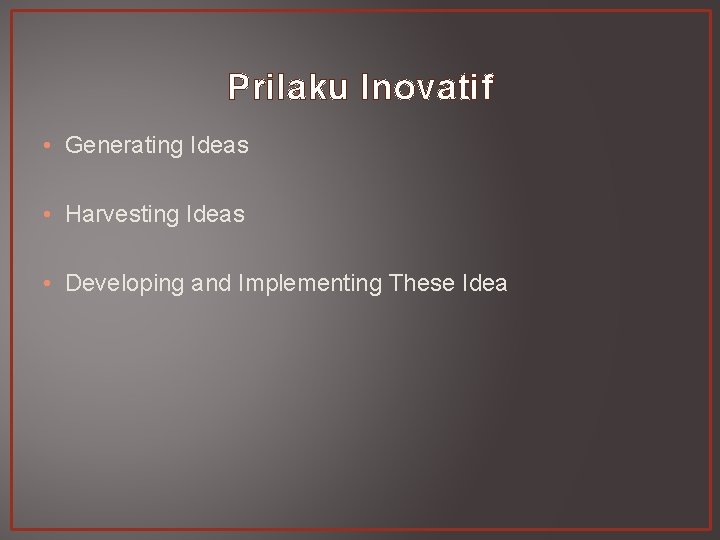 Prilaku Inovatif

• Generating Ideas

• Harvesting Ideas

• Developing and Implementing These Idea